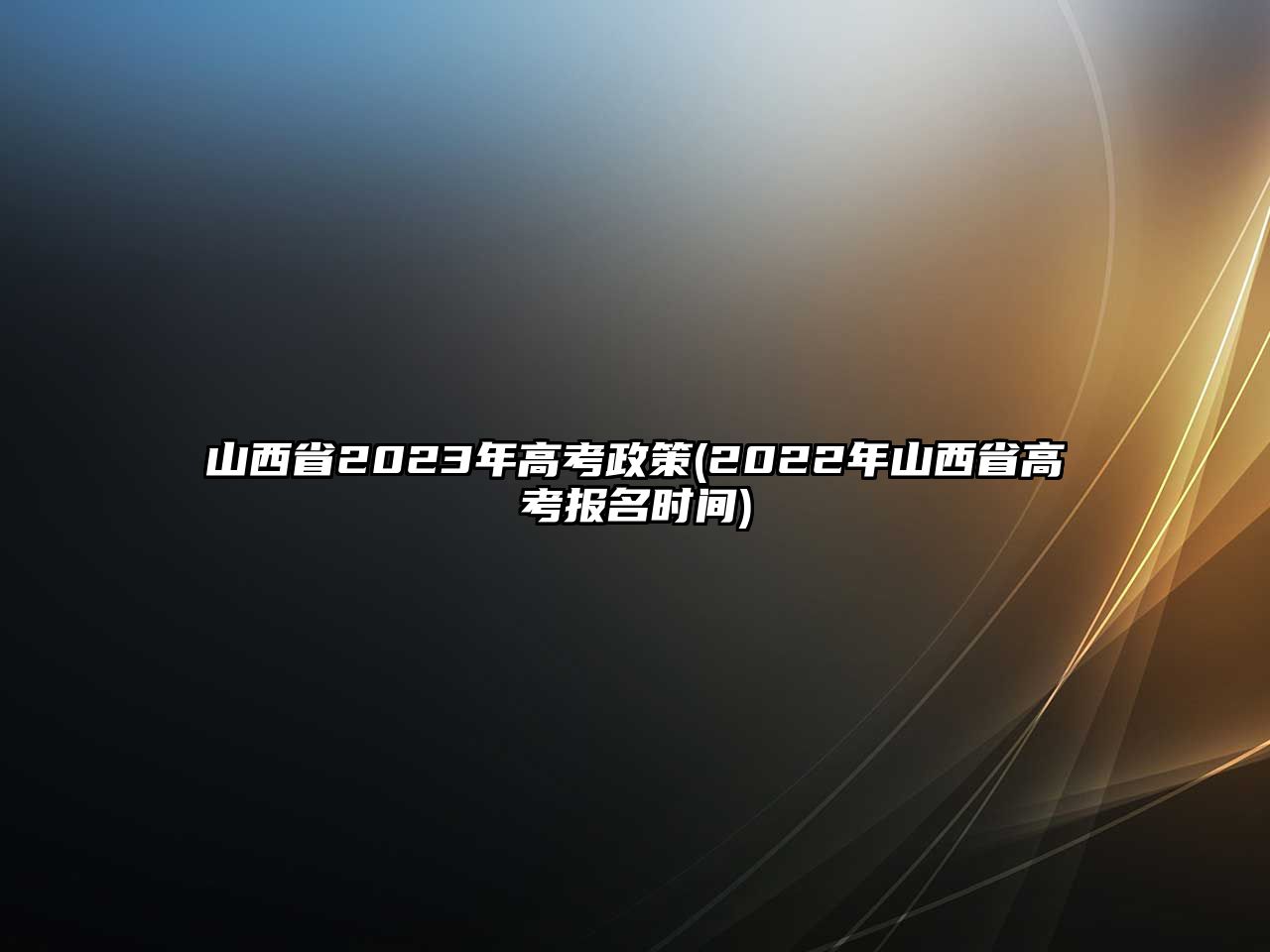 山西省2023年高考政策(2022年山西省高考报名时间)